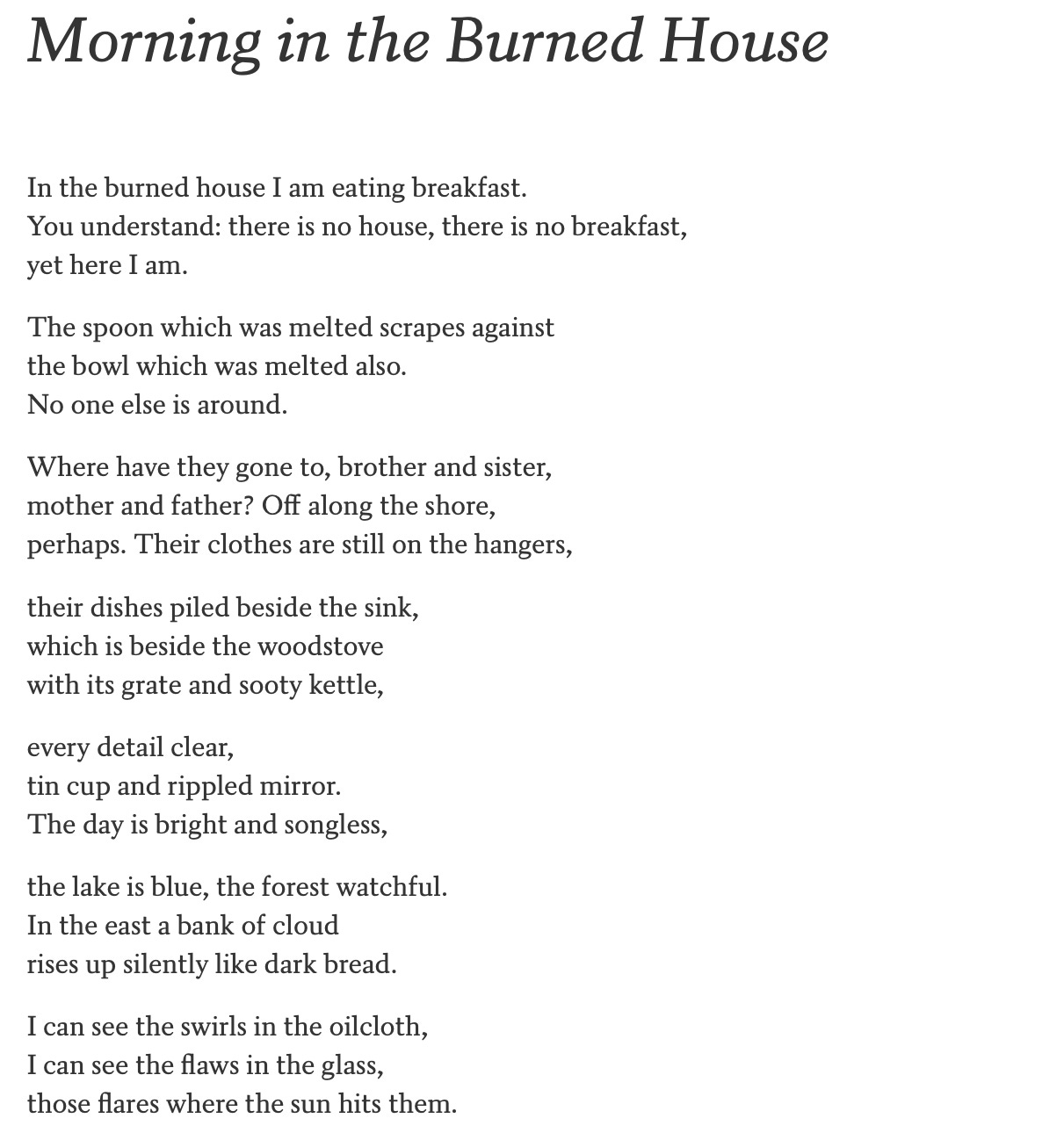 Morning in the Burned House

In the burned house I am eating breakfast.
You understand: there is no house, there is no breakfast,
yet here I am.

The spoon which was melted scrapes against
the bowl which was melted also.
No one else is around.

Where have they gone to, brother and sister,
mother and father? Off along the shore,
perhaps. Their clothes are still on the hangers,

their dishes piled beside the sink,
which is beside the woodstove
with its grate and sooty kettle,

every detail clear,
tin cup and rippled mirror.
The day is bright and songless,

the lake is blue, the forest watchful.
In the east a bank of cloud
rises up silently like dark bread.

I can see the swirls in the oilcloth,
I can see the flaws in the glass,
those flares where the sun hits them.